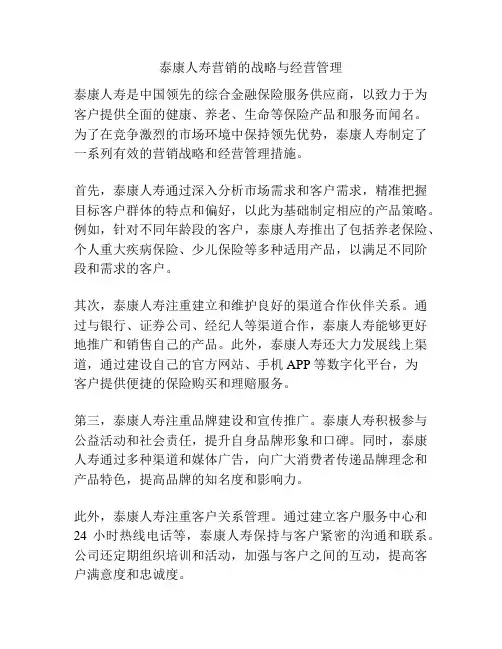 泰康人寿营销的战略与经营管理

泰康人寿是中国领先的综合金融保险服务供应商，以致力于为客户提供全面的健康、养老、生命等保险产品和服务而闻名。为了在竞争激烈的市场环境中保持领先优势，泰康人寿制定了一系列有效的营销战略和经营管理措施。

首先，泰康人寿通过深入分析市场需求和客户需求，精准把握目标客户群体的特点和偏好，以此为基础制定相应的产品策略。例如，针对不同年龄段的客户，泰康人寿推出了包括养老保险、个人重大疾病保险、少儿保险等多种适用产品，以满足不同阶段和需求的客户。

其次，泰康人寿注重建立和维护良好的渠道合作伙伴关系。通过与银行、证券公司、经纪人等渠道合作，泰康人寿能够更好地推广和销售自己的产品。此外，泰康人寿还大力发展线上渠道，通过建设自己的官方网站、手机 APP 等数字化平台，为客户提供便捷的保险购买和理赔服务。

第三，泰康人寿注重品牌建设和宣传推广。泰康人寿积极参与公益活动和社会责任，提升自身品牌形象和口碑。同时，泰康人寿通过多种渠道和媒体广告，向广大消费者传递品牌理念和产品特色，提高品牌的知名度和影响力。

此外，泰康人寿注重客户关系管理。通过建立客户服务中心和 24 小时热线电话等，泰康人寿保持与客户紧密的沟通和联系。公司还定期组织培训和活动，加强与客户之间的互动，提高客户满意度和忠诚度。